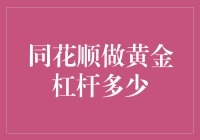 同花顺做黄金杠杆多少